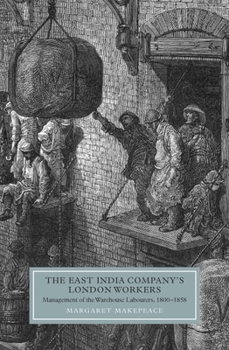 THE EAST INDIA COMPANY'S LONDON WORKERS

Management of the Warehouse Labourers, 1800–1858

MARGARET MAKEPEACE